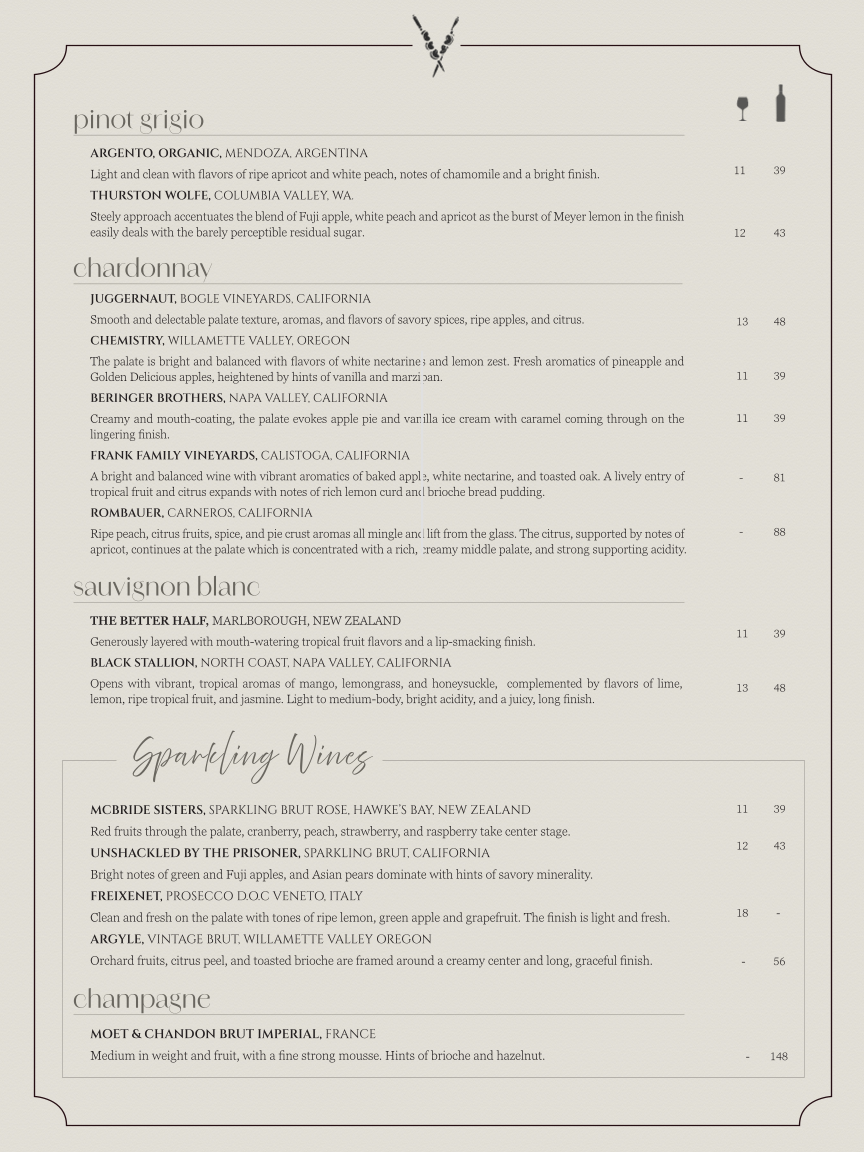 pinot grigio

ARGENTO, ORGANIC, MENDOZA, ARGENTINA
Light and clean with flavors of ripe apricot and white peach, notes of chamomile and a bright finish. 11 39

THURSTON WOLFE, COLUMBIA VALLEY, WA.
Steely approach accentuates the blend of Fuji apple, white peach and apricot as the burst of Meyer lemon in the finish easily deals with the barely perceptible residual sugar. 12 43

chardonnay

JUGGERNAUT, BOGLE VINEYARDS, CALIFORNIA
Smooth and delectable palate texture, aromas, and flavors of savory spices, ripe apples, and citrus. 13 48

CHEMISTRY, WILLAMETTE VALLEY, OREGON
The palate is bright and balanced with flavors of white nectarines and lemon zest. Fresh aromatics of pineapple and Golden Delicious apples, heightened by hints of vanilla and marzipan. 11 39

BERINGER BROTHERS, NAPA VALLEY, CALIFORNIA
Creamy and mouth-coating, the palate evokes apple pie and vanilla ice cream with caramel coming through on the lingering finish. 11 39

FRANK FAMILY VINEYARDS, CALISTOGA, CALIFORNIA
A bright and balanced wine with vibrant aromatics of baked apple, white nectarine, and toasted oak. A lively entry of tropical fruit and citrus expands with notes of rich lemon curd and brioche bread pudding. - 81

ROMBAUER, CARNEROS, CALIFORNIA
Ripe peach, citrus fruits, spice, and pie crust aromas all mingle and lift from the glass. The citrus, supported by notes of apricot, continues at the palate which is concentrated with a rich, creamy middle palate, and strong supporting acidity. - 88

sauvignon blanc

THE BETTER HALF, MARLBOROUGH, NEW ZEALAND
Generously layered with mouth-watering tropical fruit flavors and a lip-smacking finish. 11 39

BLACK STALLION, NORTH COAST, NAPA VALLEY, CALIFORNIA
Opens with vibrant, tropical aromas of mango, lemongrass, and honeysuckle, complemented by flavors of lime, lemon, ripe tropical fruit, and jasmine. Light to medium-body, bright acidity, and a juicy, long finish. 13 48

Sparkling Wines

MCBRIDE SISTERS, SPARKLING BRUT ROSE, HAWKE'S BAY, NEW ZEALAND 11 39
Red fruits through the palate, cranberry, peach, strawberry, and raspberry take center stage.

UNSHACKLED BY THE PRISONER, SPARKLING BRUT, CALIFORNIA 12 43
Bright notes of green and Fuji apples, and Asian pears dominate with hints of savory minerality.

FREIXENET, PROSECCO D.O.C VENETO, ITALY
Clean and fresh on the palate with tones of ripe lemon, green apple and grapefruit. The finish is light and fresh. 18 -

ARGYLE, VINTAGE BRUT, WILLAMETTE VALLEY OREGON
Orchard fruits, citrus peel, and toasted brioche are framed around a creamy center and long, graceful finish. - 56

champagne

MOET & CHANDON BRUT IMPERIAL, FRANCE
Medium in weight and fruit, with a fine strong mousse. Hints of brioche and hazelnut. - 148